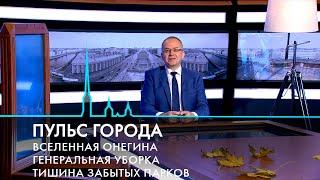 ПУЛЬС ГОРОДА
ВСЕЛЕННАЯ ОНЕГИНА
ГЕНЕРАЛЬНАЯ УБОРКА
ТИШИНА ЗАБЫТЫХ ПАРКОВ